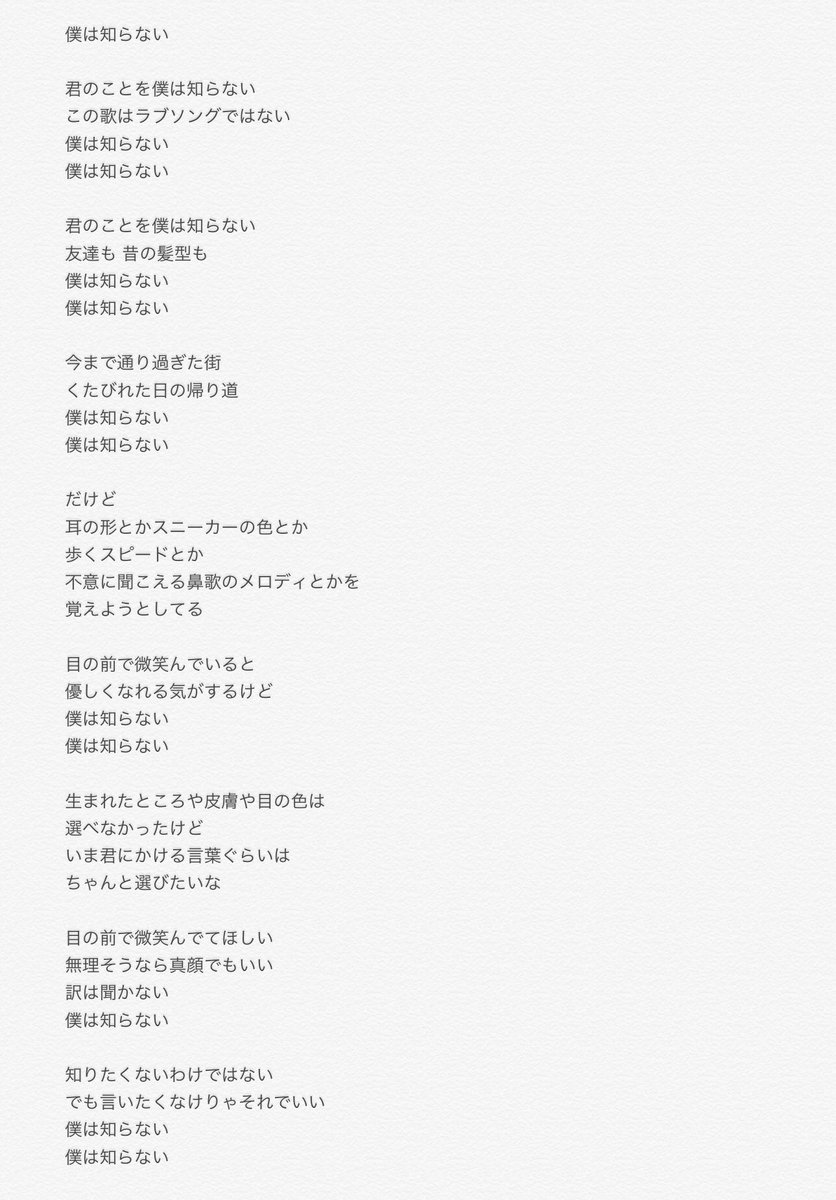 僕は知らない

君のことを僕は知らない
この歌はラブソングではない
僕は知らない
僕は知らない

君のことを僕は知らない
友達も 昔の髪型も
僕は知らない
僕は知らない

今まで通り過ぎた街
くたびれた日の帰り道
僕は知らない
僕は知らない

だけど
耳の形とかスニーカーの色とか
歩くスピードとか
不意に聞こえる鼻歌のメロディとかを
覚えようとしてる

目の前で微笑んでいると
優しくなれる気がするけど
僕は知らない
僕は知らない

生まれたところや皮膚や目の色は
選べなかったけど
いま君にかける言葉ぐらいは
ちゃんと選びたいな

目の前で微笑んでてほしい
無理そうなら真顔でもいい
訳は聞かない
僕は知らない

知りたくないわけではない
でも言いたくなけりゃそれでいい
僕は知らない
僕は知らない